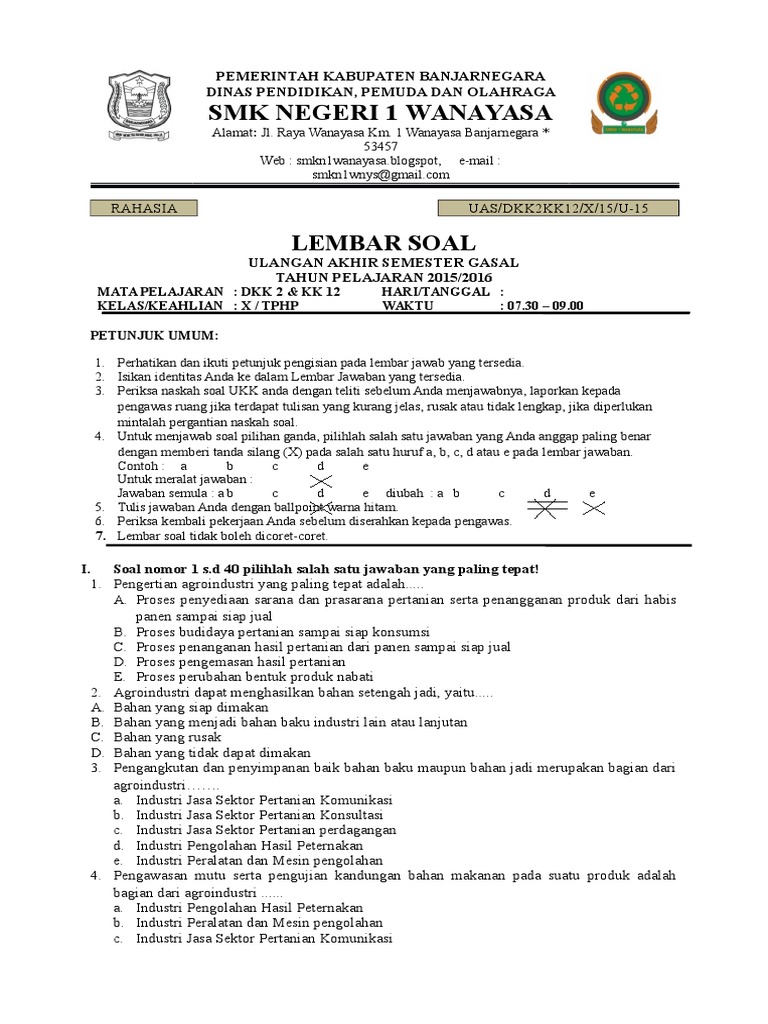 PEMERINTAH KABUPATEN BANJARNEGARA
DINAS PENDIDIKAN, PEMUDA DAN OLAHRAGA
SMK NEGERI 1 WANAYASA
Alamat: Jl. Raya Wanayasa Km. 1 Wanayasa Banjarnegara * 53457
Web : smkn1wanayasa.blogspot, e-mail : smkn1wnys@gmail.com

RAHASIA

UAS/DKK2KK12/X/15/U-15

LEMBAR SOAL
ULANGAN AKHIR SEMESTER GASAL
TAHUN PELAJARAN 2015/2016

MATA PELAJARAN : DKK 2 & KK 12 HARI/TANGGAL :
KELAS/KEAHLIAN : X / TPHP WAKTU : 07.30 – 09.00

PETUNJUK UMUM:

1. Perhatikan dan ikuti petunjuk pengisian pada lembar jawab yang tersedia.
2. Isikan identitas Anda ke dalam Lembar Jawaban yang tersedia.
3. Periksa naskah soal UKK anda dengan teliti sebelum Anda menjawabnya, laporkan kepada pengawas ruang jika terdapat tulisan yang kurang jelas, rusak atau tidak lengkap, jika diperlukan mintalah pergantian naskah soal.
4. Untuk menjawab soal pilihan ganda, pilihlah salah satu jawaban yang Anda anggap paling benar dengan memberi tanda silang (X) pada salah satu huruf a, b, c, d atau e pada lembar jawaban.
Contoh : a b c d e
Untuk meralat jawaban :
Jawaban semula : a b c d e diubah : a b c d e
5. Tulis jawaban Anda dengan ballpoint warna hitam.
6. Periksa kembali pekerjaan Anda sebelum diserahkan kepada pengawas.
7. Lembar soal tidak boleh dicoret-coret.

I. Soal nomor 1 s.d 40 pilihlah salah satu jawaban yang paling tepat!
1. Pengertian agroindustri yang paling tepat adalah.....
A. Proses penyediaan sarana dan prasarana pertanian serta penangganan produk dari habis panen sampai siap jual
B. Proses budidaya pertanian sampai siap konsumsi
C. Proses penanganan hasil pertanian dari panen sampai siap jual
D. Proses pengemasan hasil pertanian
E. Proses perubahan bentuk produk nabati
2. Agroindustri dapat menghasilkan bahan setengah jadi, yaitu.....
A. Bahan yang siap dimakan
B. Bahan yang menjadi bahan baku industri lain atau lanjutan
C. Bahan yang rusak
D. Bahan yang tidak dapat dimakan
3. Pengangkutan dan penyimpanan baik bahan baku maupun bahan jadi merupakan bagian dari agroindustri…….
a. Industri Jasa Sektor Pertanian Komunikasi
b. Industri Jasa Sektor Pertanian Konsultasi
c. Industri Jasa Sektor Pertanian perdagangan
d. Industri Pengolahan Hasil Peternakan
e. Industri Peralatan dan Mesin pengolahan
4. Pengawasan mutu serta pengujian kandungan bahan makanan pada suatu produk adalah bagian dari agroindustri .....
a. Industri Pengolahan Hasil Peternakan
b. Industri Peralatan dan Mesin pengolahan
c. Industri Jasa Sektor Pertanian Komunikasi